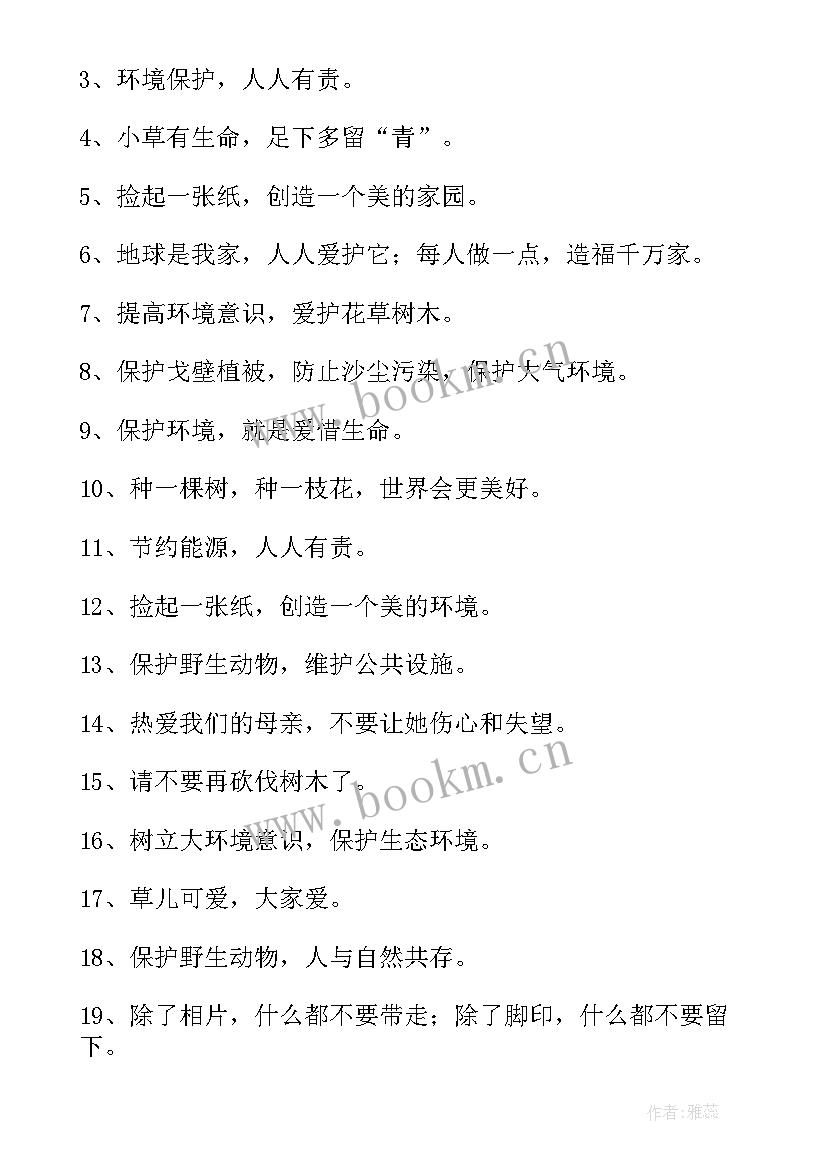 3、环境保护，人人有责。

4、小草有生命，足下多留“青”。

5、捡起一张纸，创造一个美的家园。

6、地球是我家，人人爱护它；每人做一点，造福千万家。

7、提高环境意识，爱护花草树木。

8、保护戈壁植被，防止沙尘污染，保护大气环境。

9、保护环境，就是爱惜生命。

10、种一棵树，种一枝花，世界会更美好。

11、节约能源，人人有责。

12、捡起一张纸，创造一个美的环境。

13、保护野生动物，维护公共设施。

14、热爱我们的母亲，不要让她伤心和失望。

15、请不要再砍伐树木了。

16、树立大环境意识，保护生态环境。

17、草儿可爱，大家爱。

18、保护野生动物，人与自然共存。

19、除了相片，什么都不要带走；除了脚印，什么都不要留下。

www.bookm.cn

www.bookm.cn

作者：雅蕊